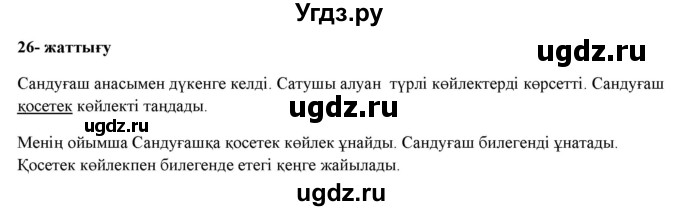 Угдз.ру

26- жаттығу

ugdz.ru

Сандуғаш анасымен дүкенге келді. Сатушы алуан түрлі көйлектерді көрсетті. Сандуғаш қосетек көйлекті таңдады.

ugdz.ru

ugdz.ru

Менің ойымша Сандуғашқа қосетек көйлек ұнайды. Сандуғаш билегенді ұнатады. Қосетек көйлекпен билегенде етегі кеңге жайылады.

ugdz.ru